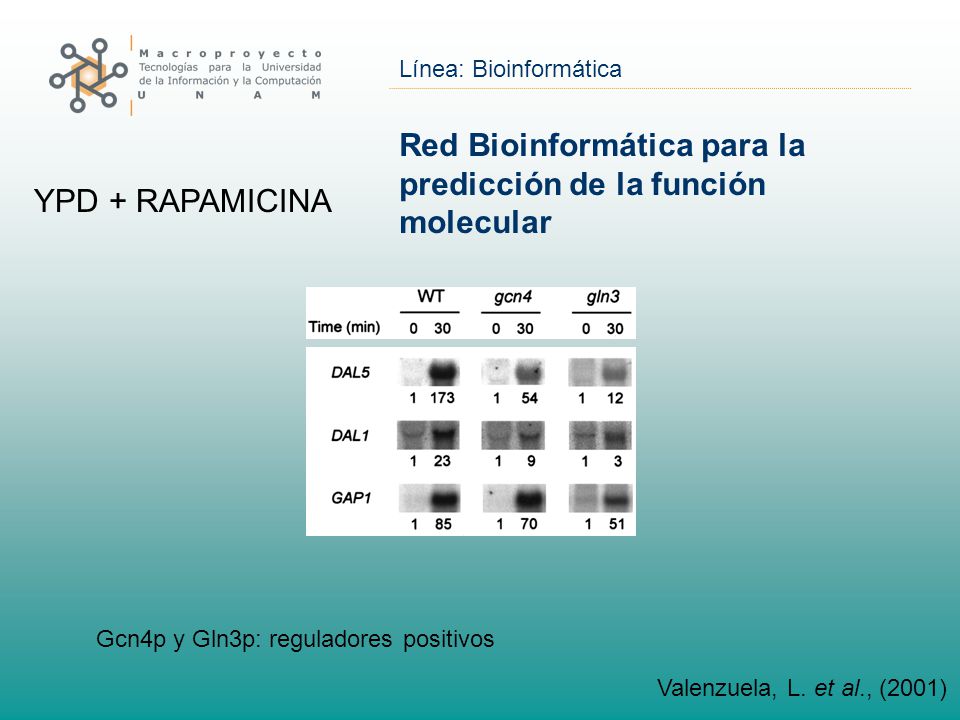 Macroproyecto
Tecnologías para la Universidad de la Información y la Computación
U N A M

Línea: Bioinformática

Red Bioinformática para la predicción de la función molecular

YPD + RAPAMICINA

| | WT | | gcn4 | | gln3 | |
|---|---|---|---|---|---|---|
| Time (min) | 0 | 30 | 0 | 30 | 0 | 30 |
| DAL5 | 1 | 173 | 1 | 54 | 1 | 12 |
| DAL1 | 1 | 23 | 1 | 9 | 1 | 3 |
| GAP1 | 1 | 85 | 1 | 70 | 1 | 51 |

Gcn4p y Gln3p: reguladores positivos

Valenzuela, L. et al., (2001)